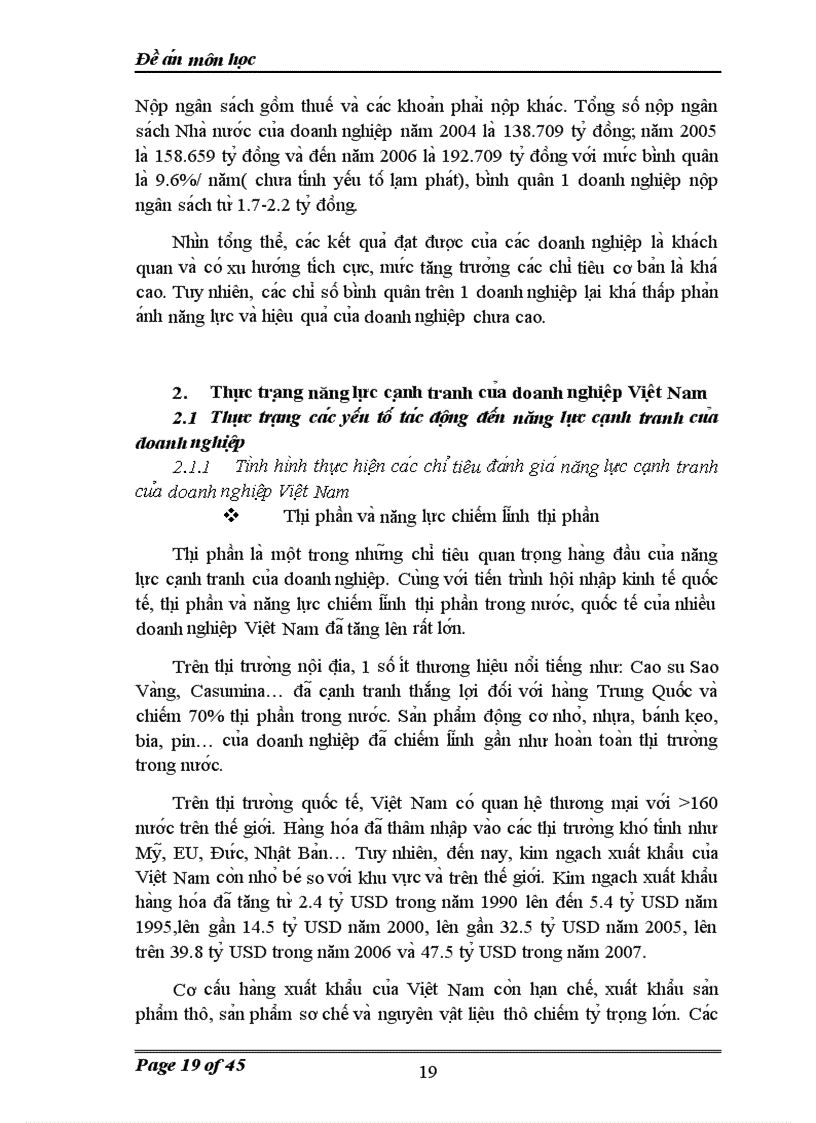 Đề án môn học

Nộp ngân sách gồm thuế và các khoản phải nộp khác. Tổng số nộp ngân sách Nhà nước của doanh nghiệp năm 2004 là 138.709 tỷ đồng; năm 2005 là 158.659 tỷ đồng và đến năm 2006 là 192.709 tỷ đồng với mức bình quân là 9.6%/ năm( chưa tính yếu tố lạm phát), bình quân 1 doanh nghiệp nộp ngân sách từ 1.7-2.2 tỷ đồng.

Nhìn tổng thể, các kết quả đạt được của các doanh nghiệp là khách quan và có xu hướng tích cực, mức tăng trưởng các chỉ tiêu cơ bản là khá cao. Tuy nhiên, các chỉ số bình quân trên 1 doanh nghiệp lại khá thấp phản ánh năng lực và hiệu quả của doanh nghiệp chưa cao.

2. Thực trạng năng lực cạnh tranh của doanh nghiệp Việt Nam

2.1 Thực trạng các yếu tố tác động đến năng lực cạnh tranh của doanh nghiệp

2.1.1 Tình hình thực hiện các chỉ tiêu đánh giá năng lực cạnh tranh của doanh nghiệp Việt Nam

❖ Thị phần và năng lực chiếm lĩnh thị phần

Thị phần là một trong những chỉ tiêu quan trọng hàng đầu của năng lực cạnh tranh của doanh nghiệp. Cùng với tiến trình hội nhập kinh tế quốc tế, thị phần và năng lực chiếm lĩnh thị phần trong nước, quốc tế của nhiều doanh nghiệp Việt Nam đã tăng lên rất lớn.

Trên thị trường nội địa, 1 số ít thương hiệu nổi tiếng như: Cao su Sao Vàng, Casumina… đã cạnh tranh thắng lợi đối với hàng Trung Quốc và chiếm 70% thị phần trong nước. Sản phẩm động cơ nhỏ, nhựa, bánh kẹo, bia, pin… của doanh nghiệp đã chiếm lĩnh gần như hoàn toàn thị trường trong nước.

Trên thị trường quốc tế, Việt Nam có quan hệ thương mại với >160 nước trên thế giới. Hàng hóa đã thâm nhập vào các thị trường khó tính như Mỹ, EU, Đức, Nhật Bản… Tuy nhiên, đến nay, kim ngạch xuất khẩu của Việt Nam còn nhỏ bé so với khu vực và trên thế giới. Kim ngạch xuất khẩu hàng hóa đã tăng từ 2.4 tỷ USD trong năm 1990 lên đến 5.4 tỷ USD năm 1995,lên gần 14.5 tỷ USD năm 2000, lên gần 32.5 tỷ USD năm 2005, lên trên 39.8 tỷ USD trong năm 2006 và 47.5 tỷ USD trong năm 2007.

Cơ cấu hàng xuất khẩu của Việt Nam còn hạn chế, xuất khẩu sản phẩm thô, sản phẩm sơ chế và nguyên vật liệu thô chiếm tỷ trọng lớn. Các

Page 19 of 45

19